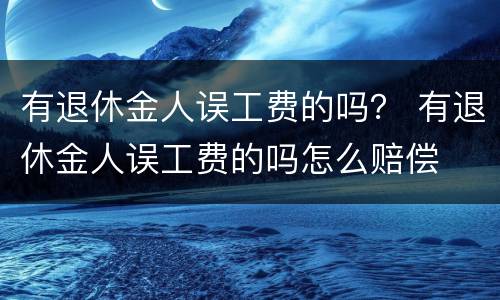 有退休金人误工费的吗？ 有退休金人误工费的吗怎么赔偿